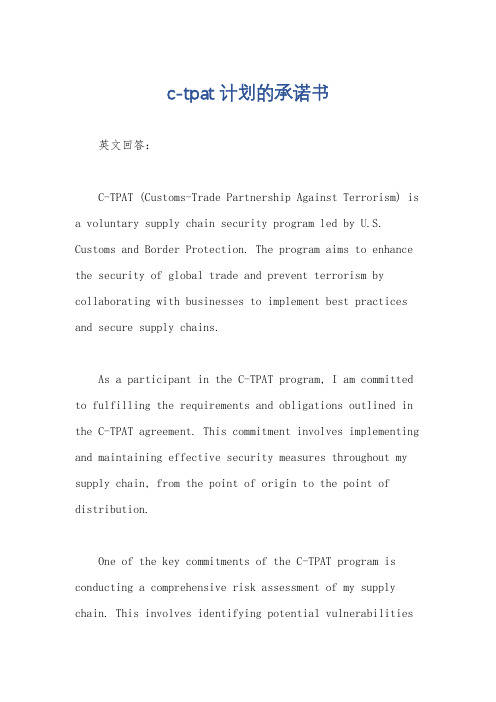 c-tpat计划的承诺书

英文回答：

C-TPAT (Customs-Trade Partnership Against Terrorism) is a voluntary supply chain security program led by U.S. Customs and Border Protection. The program aims to enhance the security of global trade and prevent terrorism by collaborating with businesses to implement best practices and secure supply chains.

As a participant in the C-TPAT program, I am committed to fulfilling the requirements and obligations outlined in the C-TPAT agreement. This commitment involves implementing and maintaining effective security measures throughout my supply chain, from the point of origin to the point of distribution.

One of the key commitments of the C-TPAT program is conducting a comprehensive risk assessment of my supply chain. This involves identifying potential vulnerabilities